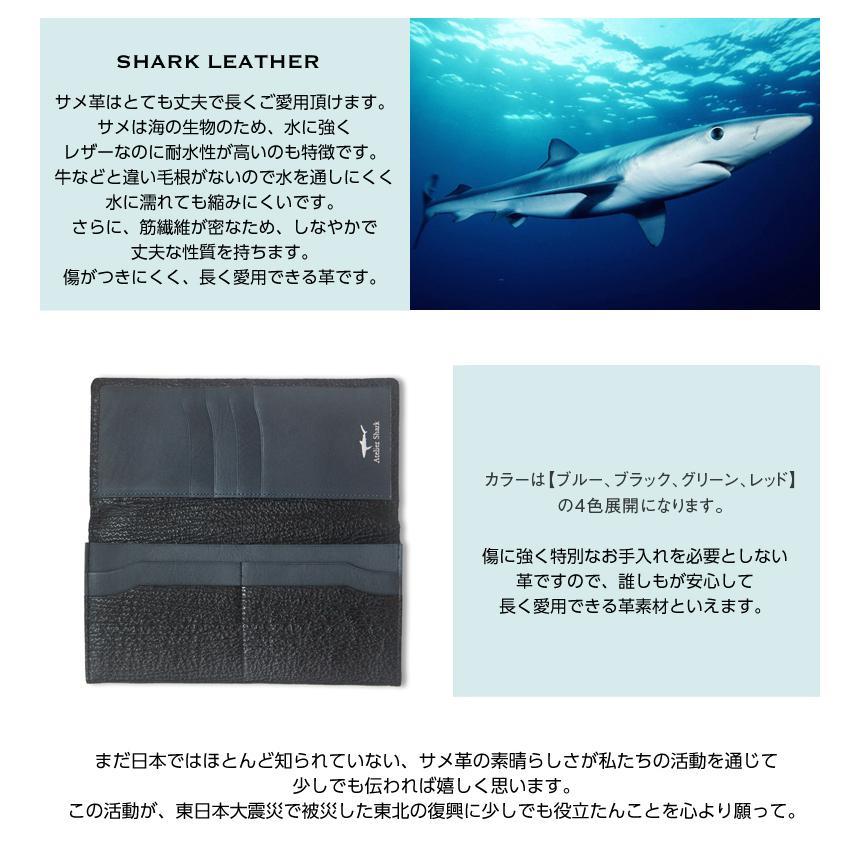 SHARK LEATHER

サメ革はとても丈夫で長くご愛用頂けます。
サメは海の生物のため、水に強く
レザーなのに耐水性が高いのも特徴です。
牛などと違い毛根がないので水を通しにくく
水に濡れても縮みにくいです。
さらに、筋繊維が密なため、しなやかで
丈夫な性質を持ちます。
傷がつきにくく、長く愛用できる革です。

Atelier Shark

カラーは【ブルー、ブラック、グリーン、レッド】
の4色展開になります。

傷に強く特別なお手入れを必要としない
革ですので、誰しもが安心して
長く愛用できる革素材といえます。

まだ日本ではほとんど知られていない、サメ革の素晴らしさが私たちの活動を通じて
少しでも伝われば嬉しく思います。
この活動が、東日本大震災で被災した東北の復興に少しでも役立たんことを心より願って。